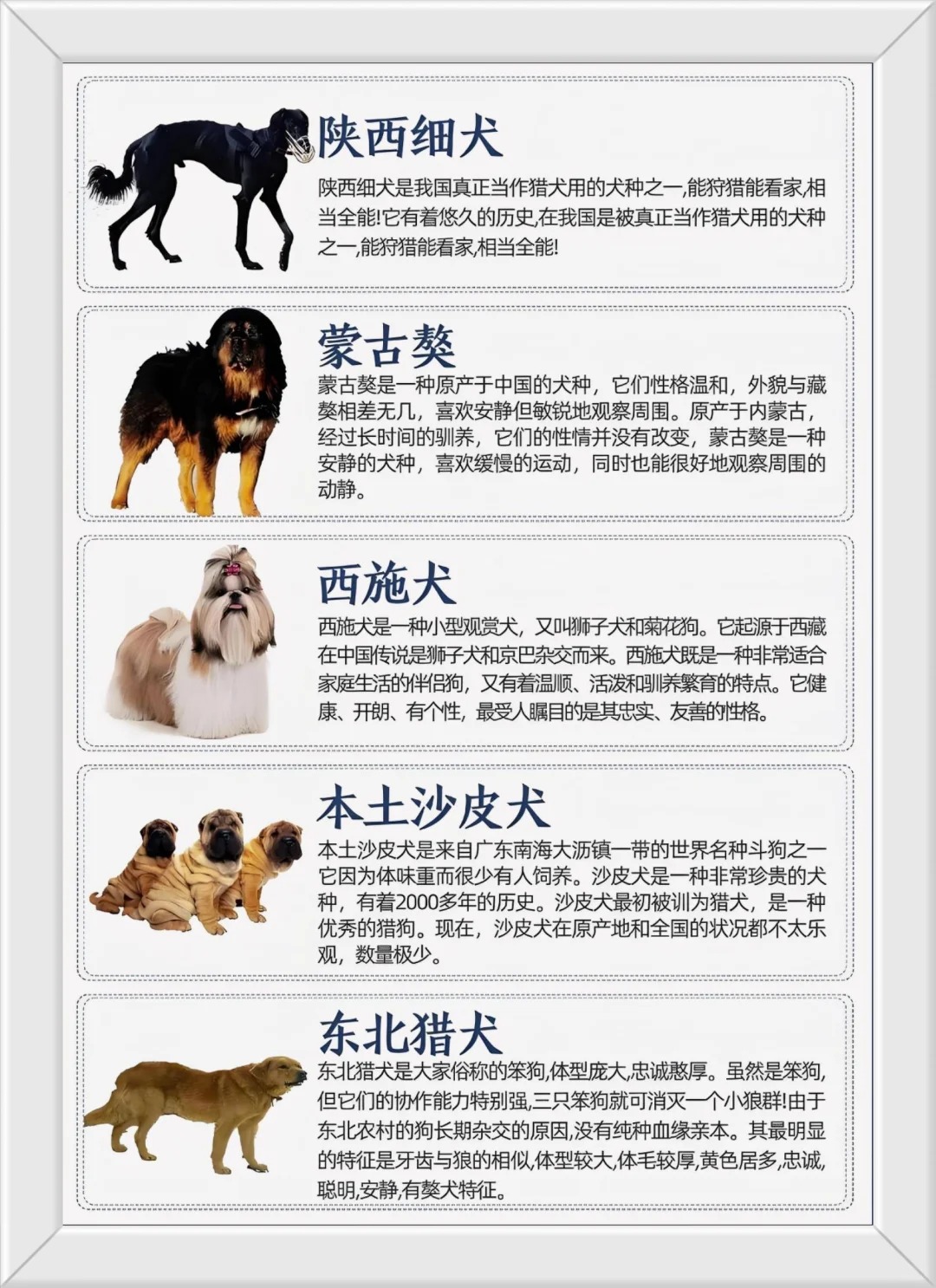 陕西细犬

陕西细犬是我国真正当作猎犬用的犬种之一,能狩猎能看家,相当全能!它有着悠久的历史,在我国是被真正当作猎犬用的犬种之一,能狩猎能看家,相当全能!

蒙古獒

蒙古獒是一种原产于中国的犬种，它们性格温和，外貌与藏獒相差无几，喜欢安静但敏锐地观察周围。原产于内蒙古，经过长时间的驯养，它们的性情并没有改变，蒙古獒是一种安静的犬种，喜欢缓慢的运动，同时也能很好地观察周围的动静。

西施犬

西施犬是一种小型观赏犬，又叫狮子犬和菊花狗。它起源于西藏在中国传说是狮子犬和京巴杂交而来。西施犬既是一种非常适合家庭生活的伴侣狗，又有着温顺、活泼和驯养繁育的特点。它健康、开朗、有个性，最受人瞩目的是其忠实、友善的性格。

本土沙皮犬

本土沙皮犬是来自广东南海大沥镇一带的世界名种斗狗之一它因为体味重而很少有人饲养。沙皮犬是一种非常珍贵的犬种，有着2000多年的历史。沙皮犬最初被训为猎犬，是一种优秀的猎狗。现在，沙皮犬在原产地和全国的状况都不太乐观，数量极少。

东北猎犬

东北猎犬是大家俗称的笨狗,体型庞大,忠诚憨厚。虽然是笨狗,但它们的协作能力特别强,三只笨狗就可消灭一个小狼群!由于东北农村的狗长期杂交的原因,没有纯种血缘亲本。其最明显的特征是牙齿与狼的相似,体型较大,体毛较厚,黄色居多,忠诚,聪明,安静,有獒犬特征。